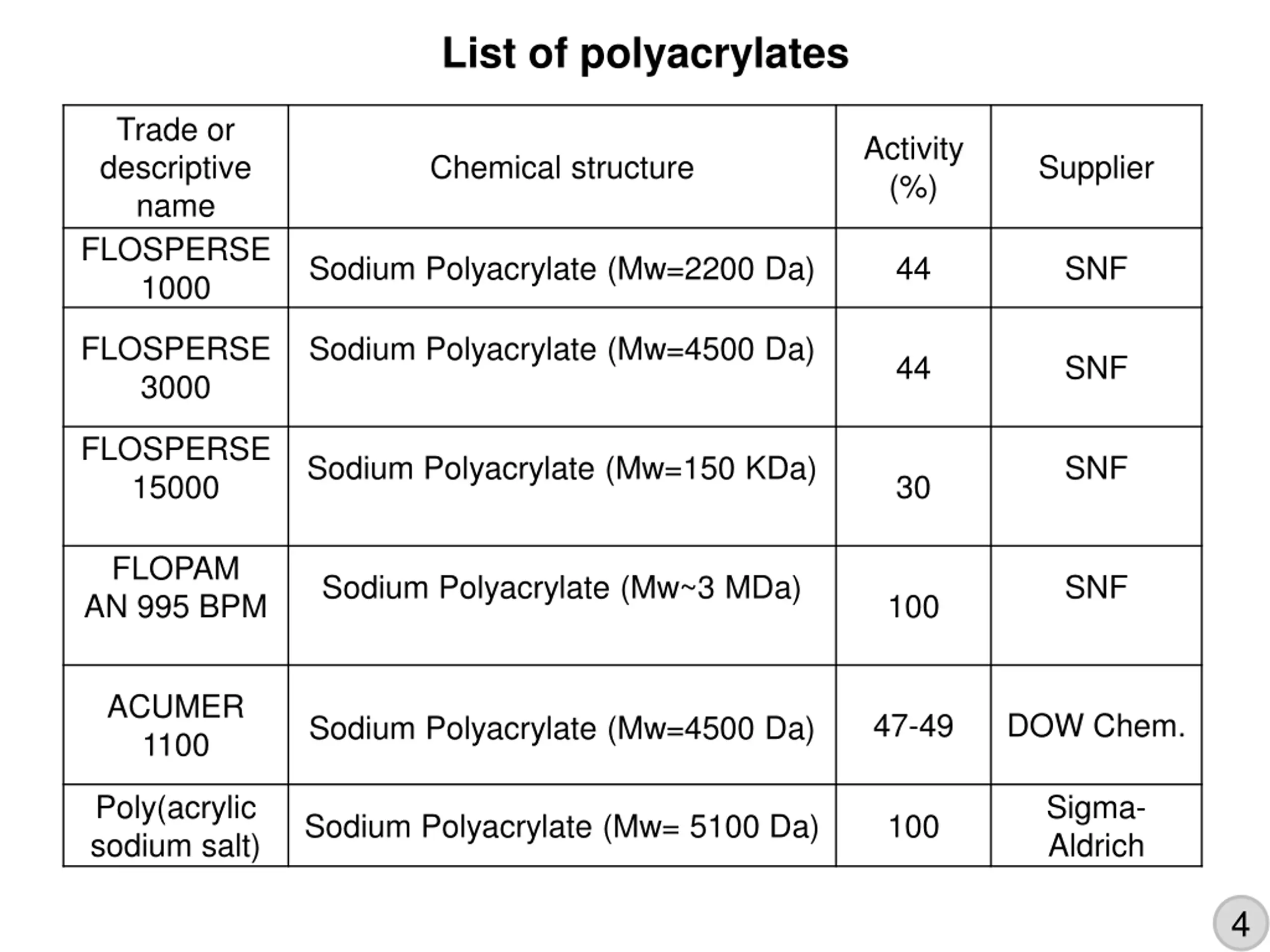 List of polyacrylates

| Trade or descriptive name | Chemical structure | Activity (%) | Supplier |
|---|---|---|---|
| FLOSPERSE 1000 | Sodium Polyacrylate (Mw=2200 Da) | 44 | SNF |
| FLOSPERSE 3000 | Sodium Polyacrylate (Mw=4500 Da) | 44 | SNF |
| FLOSPERSE 15000 | Sodium Polyacrylate (Mw=150 KDa) | 30 | SNF |
| FLOPAM AN 995 BPM | Sodium Polyacrylate (Mw~3 MDa) | 100 | SNF |
| ACUMER 1100 | Sodium Polyacrylate (Mw=4500 Da) | 47-49 | DOW Chem. |
| Poly(acrylic sodium salt) | Sodium Polyacrylate (Mw= 5100 Da) | 100 | Sigma-Aldrich |

4